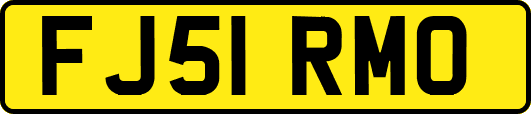 FJ51 RMO